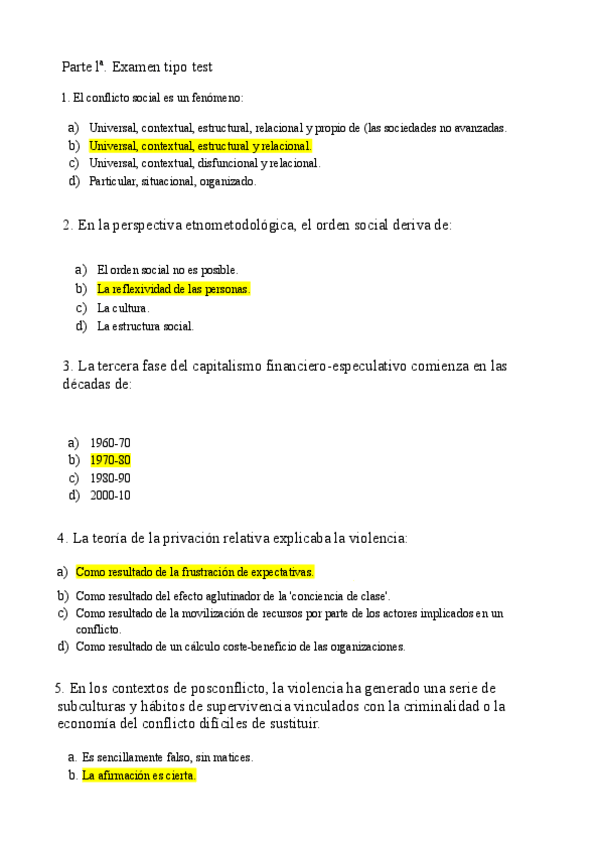 Parte 1ª. Examen tipo test

1. El conflicto social es un fenómeno:

a) Universal, contextual, estructural, relacional y propio de (las sociedades no avanzadas.
b) Universal, contextual, estructural y relacional.
c) Universal, contextual, disfuncional y relacional.
d) Particular, situacional, organizado.

2. En la perspectiva etnometodológica, el orden social deriva de:

a) El orden social no es posible.
b) La reflexividad de las personas.
c) La cultura.
d) La estructura social.

3. La tercera fase del capitalismo financiero-especulativo comienza en las décadas de:

a) 1960-70
b) 1970-80
c) 1980-90
d) 2000-10

4. La teoría de la privación relativa explicaba la violencia:

a) Como resultado de la frustración de expectativas.
b) Como resultado del efecto aglutinador de la 'conciencia de clase'.
c) Como resultado de la movilización de recursos por parte de los actores implicados en un conflicto.
d) Como resultado de un cálculo coste-beneficio de las organizaciones.

5. En los contextos de posconflicto, la violencia ha generado una serie de subculturas y hábitos de supervivencia vinculados con la criminalidad o la economía del conflicto difíciles de sustituir.

a. Es sencillamente falso, sin matices.
b. La afirmación es cierta.